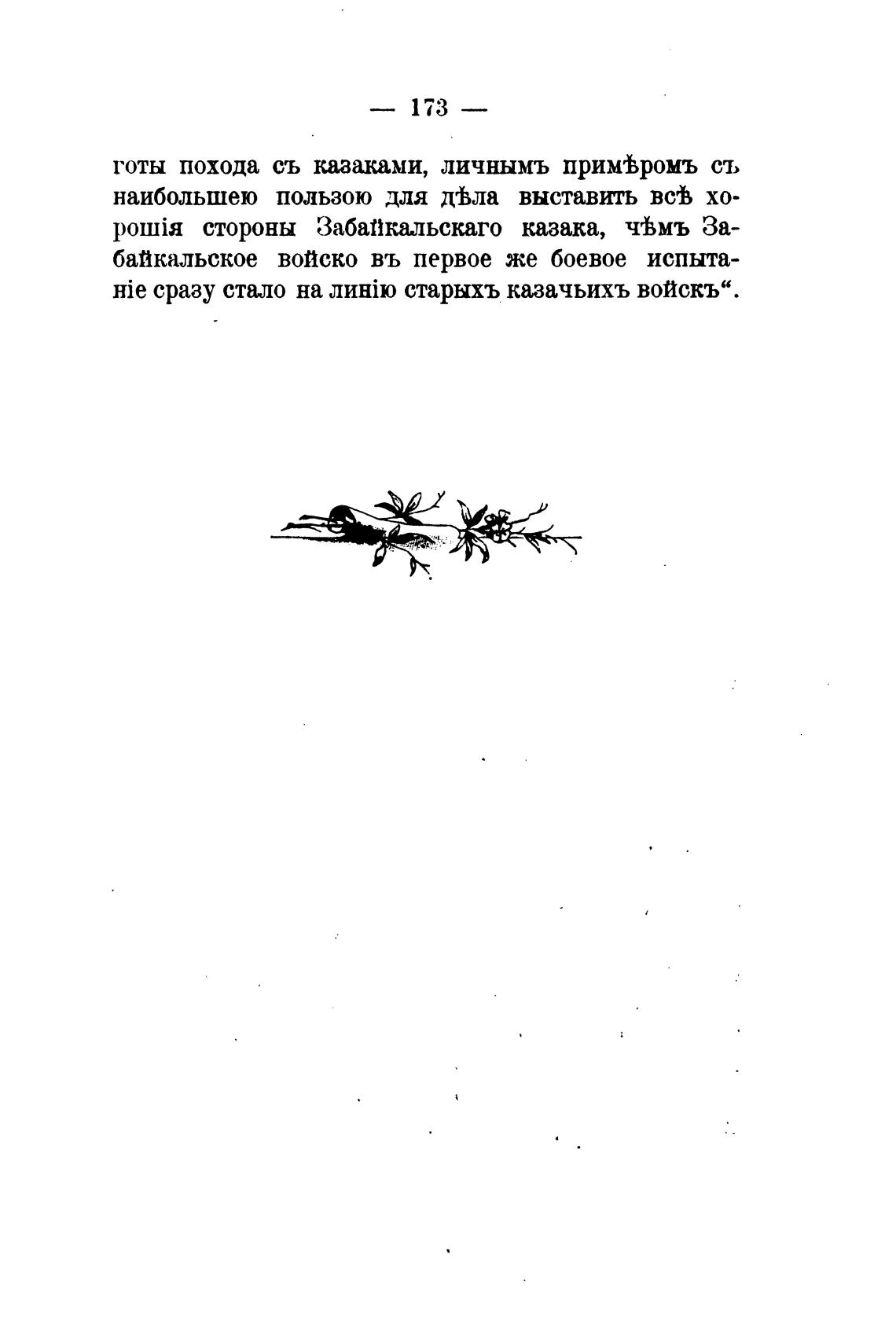 — 173 —

готы похода съ казаками, личнымъ примѣромъ съ наибольшею пользою для дѣла выставить всѣ хорошія стороны Забайкальскаго казака, чѣмъ Забайкальское войско въ первое же боевое испытаніе сразу стало на линію старыхъ казачьихъ войскъ“.